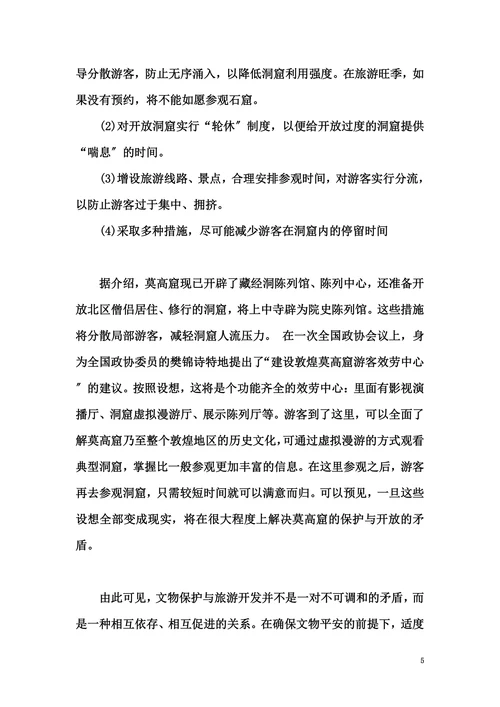 导分散游客，防止无序涌入，以降低洞窟利用强度。在旅游旺季，如果没有预约，将不能如愿参观石窟。

(2)对开放洞窟实行“轮休”制度，以便给开放过度的洞窟提供“喘息”的时间。

(3)增设旅游线路、景点，合理安排参观时间，对游客实行分流，以防止游客过于集中、拥挤。

(4)采取多种措施，尽可能减少游客在洞窟内的停留时间

据介绍，莫高窟现已开辟了藏经洞陈列馆、陈列中心，还准备开放北区僧侣居住、修行的洞窟，将上中寺辟为院史陈列馆。这些措施将分散局部游客，减轻洞窟人流压力。 在一次全国政协会议上，身为全国政协委员的樊锦诗特地提出了“建设敦煌莫高窟游客效劳中心”的建议。按照设想，这将是个功能齐全的效劳中心：里面有影视演播厅、洞窟虚拟漫游厅、展示陈列厅等。游客到了这里，可以全面了解莫高窟乃至整个敦煌地区的历史文化，可通过虚拟漫游的方式观看典型洞窟，掌握比一般参观更加丰富的信息。在这里参观之后，游客再去参观洞窟，只需较短时间就可以满意而归。可以预见，一旦这些设想全部变成现实，将在很大程度上解决莫高窟的保护与开放的矛盾。

由此可见，文物保护与旅游开发并不是一对不可调和的矛盾，而是一种相互依存、相互促进的关系。在确保文物平安的前提下，适度

5